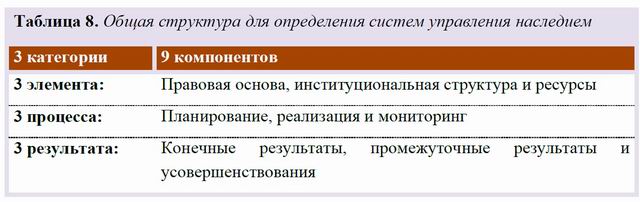 Таблица 8. Общая структура для определения систем управления наследием

| 3 категории | 9 компонентов |
|---|---|
| 3 элемента: | Правовая основа, институциональная структура и ресурсы |
| 3 процесса: | Планирование, реализация и мониторинг |
| 3 результата: | Конечные результаты, промежуточные результаты и усовершенствования |